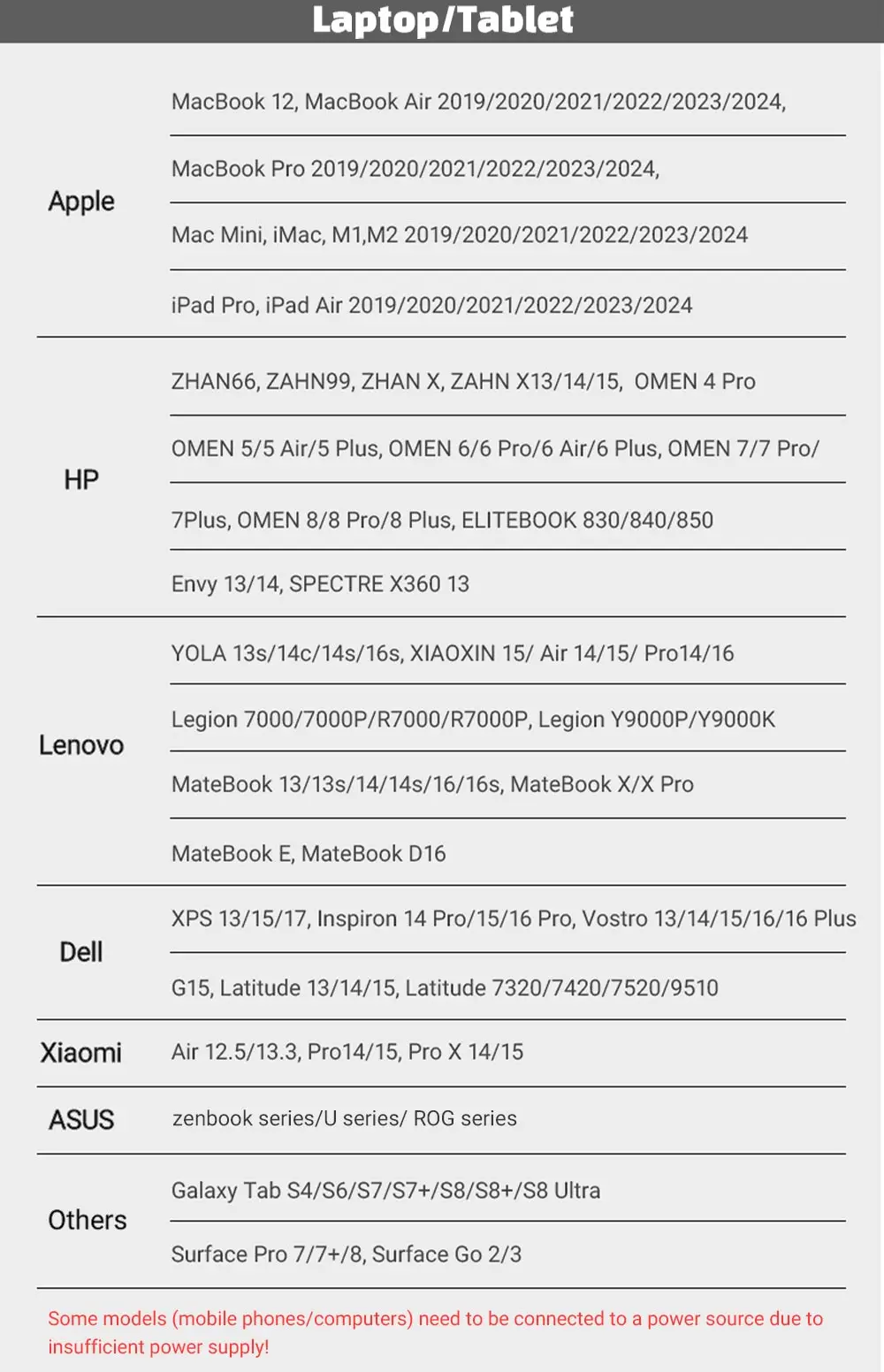 Laptop/Tablet

| | |
|---|---|
| Apple | MacBook 12, MacBook Air 2019/2020/2021/2022/2023/2024, |
| | MacBook Pro 2019/2020/2021/2022/2023/2024, |
| | Mac Mini, iMac, M1,M2 2019/2020/2021/2022/2023/2024 |
| | iPad Pro, iPad Air 2019/2020/2021/2022/2023/2024 |
| HP | ZHAN66, ZAHN99, ZHAN X, ZAHN X13/14/15, OMEN 4 Pro |
| | OMEN 5/5 Air/5 Plus, OMEN 6/6 Pro/6 Air/6 Plus, OMEN 7/7 Pro/ |
| | 7Plus, OMEN 8/8 Pro/8 Plus, ELITEBOOK 830/840/850 |
| | Envy 13/14, SPECTRE X360 13 |
| Lenovo | YOLA 13s/14c/14s/16s, XIAOXIN 15/ Air 14/15/ Pro14/16 |
| | Legion 7000/7000P/R7000/R7000P, Legion Y9000P/Y9000K |
| | MateBook 13/13s/14/14s/16/16s, MateBook X/X Pro |
| | MateBook E, MateBook D16 |
| Dell | XPS 13/15/17, Inspiron 14 Pro/15/16 Pro, Vostro 13/14/15/16/16 Plus |
| | G15, Latitude 13/14/15, Latitude 7320/7420/7520/9510 |
| Xiaomi | Air 12.5/13.3, Pro14/15, Pro X 14/15 |
| ASUS | zenbook series/U series/ ROG series |
| Others | Galaxy Tab S4/S6/S7/S7+/S8/S8+/S8 Ultra |
| | Surface Pro 7/7+/8, Surface Go 2/3 |

Some models (mobile phones/computers) need to be connected to a power source due to insufficient power supply!